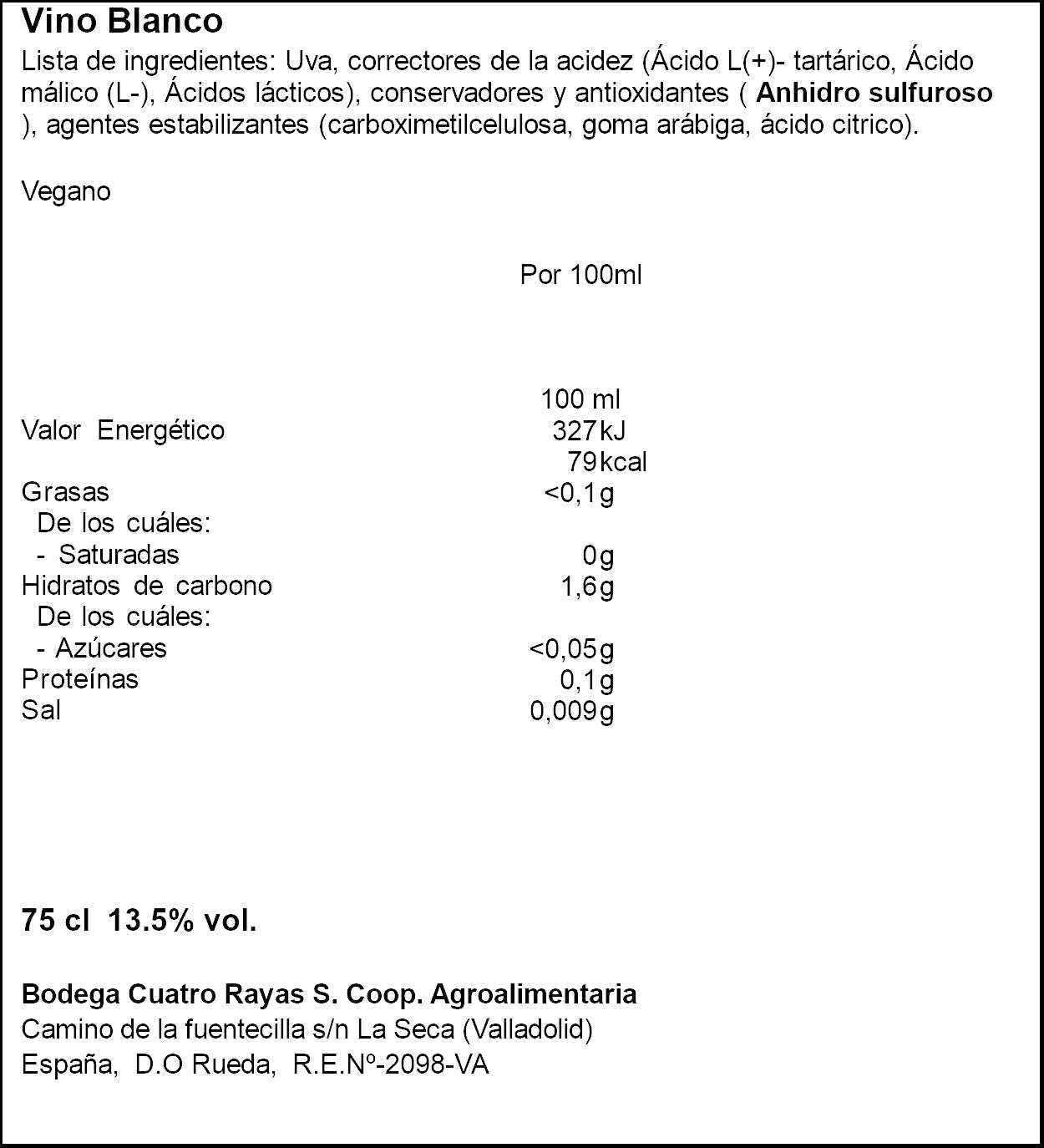 Vino Blanco

Lista de ingredientes: Uva, correctores de la acidez (Ácido L(+)- tartárico, Ácido málico (L-), Ácidos lácticos), conservadores y antioxidantes ( Anhidro sulfuroso ), agentes estabilizantes (carboximetilcelulosa, goma arábiga, ácido citrico).

Vegano

Por 100ml

100 ml
Valor Energético 327kJ
79kcal
Grasas <0,1g
De los cuáles:
- Saturadas 0g
Hidratos de carbono 1,6g
De los cuáles:
- Azúcares <0,05g
Proteínas 0,1g
Sal 0,009g

75 cl 13.5% vol.

Bodega Cuatro Rayas S. Coop. Agroalimentaria
Camino de la fuentecilla s/n La Seca (Valladolid)
España, D.O Rueda, R.E.Nº-2098-VA